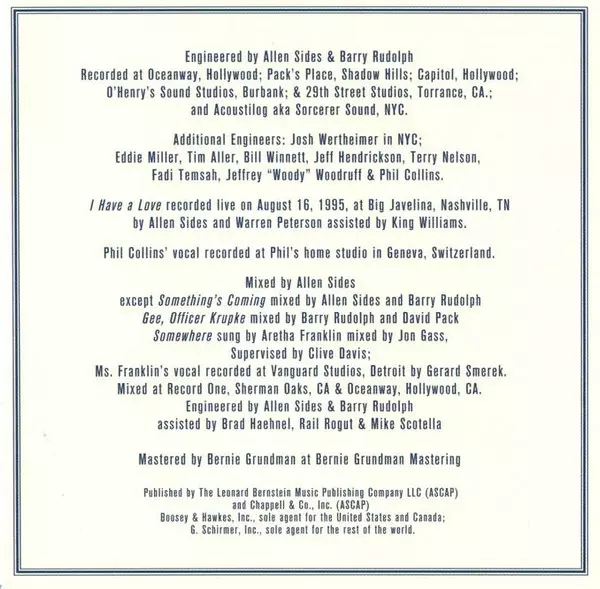 Engineered by Allen Sides & Barry Rudolph
Recorded at Oceanway, Hollywood; Pack's Place, Shadow Hills; Capitol, Hollywood; O'Henry's Sound Studios, Burbank; & 29th Street Studios, Torrance, CA.; and Acoustilog aka Sorcerer Sound, NYC.

Additional Engineers: Josh Wertheimer in NYC; Eddie Miller, Tim Aller, Bill Winnett, Jeff Hendrickson, Terry Nelson, Fadi Temsah, Jeffrey "Woody" Woodruff & Phil Collins.

I Have a Love recorded live on August 16, 1995, at Big Javelina, Nashville, TN by Allen Sides and Warren Peterson assisted by King Williams.

Phil Collins' vocal recorded at Phil's home studio in Geneva, Switzerland.

Mixed by Allen Sides
except Something's Coming mixed by Allen Sides and Barry Rudolph
Gee, Officer Krupke mixed by Barry Rudolph and David Pack
Somewhere sung by Aretha Franklin mixed by Jon Gass,
Supervised by Clive Davis;
Ms. Franklin's vocal recorded at Vanguard Studios, Detroit by Gerard Smerek.
Mixed at Record One, Sherman Oaks, CA & Oceanway, Hollywood, CA.
Engineered by Allen Sides & Barry Rudolph
assisted by Brad Haehnel, Rail Rogut & Mike Scotella

Mastered by Bernie Grundman at Bernie Grundman Mastering

Published by The Leonard Bernstein Music Publishing Company LLC (ASCAP)
and Chappell & Co., Inc. (ASCAP)
Boosey & Hawkes, Inc., sole agent for the United States and Canada;
G. Schirmer, Inc., sole agent for the rest of the world.